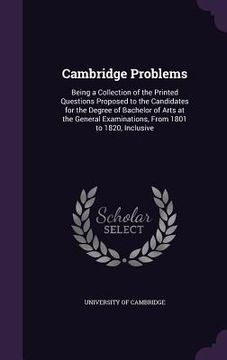 Cambridge Problems

Being a Collection of the Printed Questions Proposed to the Candidates for the Degree of Bachelor of Arts at the General Examinations, From 1801 to 1820, Inclusive

Scholar SELECT

UNIVERSITY OF CAMBRIDGE